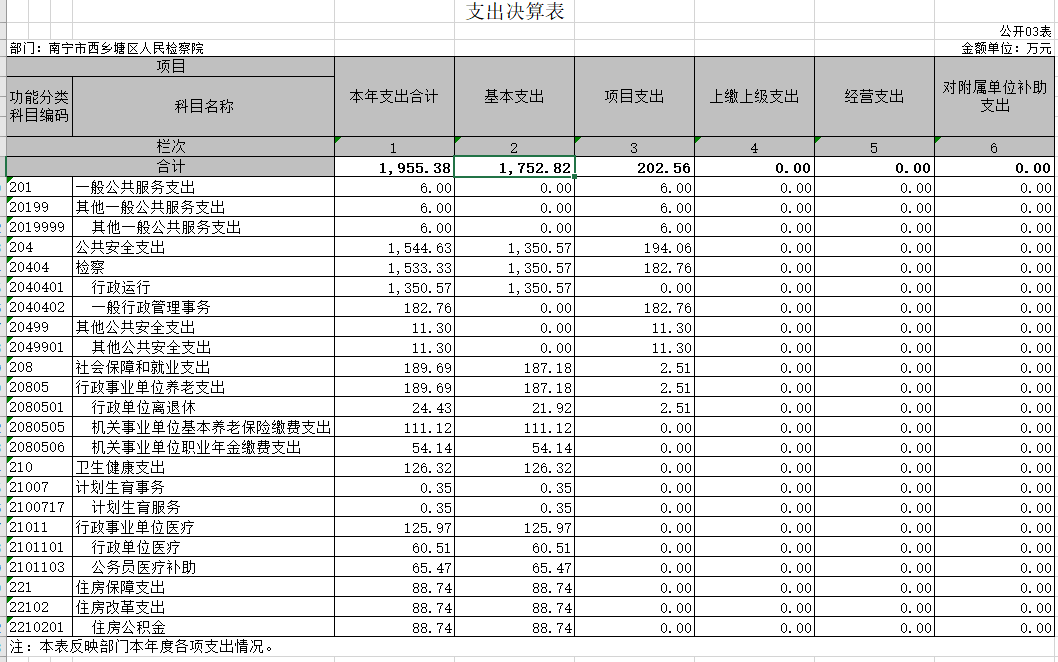 支出决算表

公开03表

部门：南宁市西乡塘区人民检察院

金额单位：万元

| 项目 | | 本年支出合计 | 基本支出 | 项目支出 | 上缴上级支出 | 经营支出 | 对附属单位补助支出 |
|---|---|---|---|---|---|---|---|
| 功能分类科目编码 | 科目名称 | | | | | | |
| 栏次 | | 1 | 2 | 3 | 4 | 5 | 6 |
| 合计 | | 1,955.38 | 1,752.82 | 202.56 | 0.00 | 0.00 | 0.00 |
| 201 | 一般公共服务支出 | 6.00 | 0.00 | 6.00 | 0.00 | 0.00 | 0.00 |
| 20199 | 其他一般公共服务支出 | 6.00 | 0.00 | 6.00 | 0.00 | 0.00 | 0.00 |
| 2019999 | 其他一般公共服务支出 | 6.00 | 0.00 | 6.00 | 0.00 | 0.00 | 0.00 |
| 204 | 公共安全支出 | 1,544.63 | 1,350.57 | 194.06 | 0.00 | 0.00 | 0.00 |
| 20404 | 检察 | 1,533.33 | 1,350.57 | 182.76 | 0.00 | 0.00 | 0.00 |
| 2040401 | 行政运行 | 1,350.57 | 1,350.57 | 0.00 | 0.00 | 0.00 | 0.00 |
| 2040402 | 一般行政管理事务 | 182.76 | 0.00 | 182.76 | 0.00 | 0.00 | 0.00 |
| 20499 | 其他公共安全支出 | 11.30 | 0.00 | 11.30 | 0.00 | 0.00 | 0.00 |
| 2049901 | 其他公共安全支出 | 11.30 | 0.00 | 11.30 | 0.00 | 0.00 | 0.00 |
| 208 | 社会保障和就业支出 | 189.69 | 187.18 | 2.51 | 0.00 | 0.00 | 0.00 |
| 20805 | 行政事业单位养老支出 | 189.69 | 187.18 | 2.51 | 0.00 | 0.00 | 0.00 |
| 2080501 | 行政单位离退休 | 24.43 | 21.92 | 2.51 | 0.00 | 0.00 | 0.00 |
| 2080505 | 机关事业单位基本养老保险缴费支出 | 111.12 | 111.12 | 0.00 | 0.00 | 0.00 | 0.00 |
| 2080506 | 机关事业单位职业年金缴费支出 | 54.14 | 54.14 | 0.00 | 0.00 | 0.00 | 0.00 |
| 210 | 卫生健康支出 | 126.32 | 126.32 | 0.00 | 0.00 | 0.00 | 0.00 |
| 21007 | 计划生育事务 | 0.35 | 0.35 | 0.00 | 0.00 | 0.00 | 0.00 |
| 2100717 | 计划生育服务 | 0.35 | 0.35 | 0.00 | 0.00 | 0.00 | 0.00 |
| 21011 | 行政事业单位医疗 | 125.97 | 125.97 | 0.00 | 0.00 | 0.00 | 0.00 |
| 2101101 | 行政单位医疗 | 60.51 | 60.51 | 0.00 | 0.00 | 0.00 | 0.00 |
| 2101103 | 公务员医疗补助 | 65.47 | 65.47 | 0.00 | 0.00 | 0.00 | 0.00 |
| 221 | 住房保障支出 | 88.74 | 88.74 | 0.00 | 0.00 | 0.00 | 0.00 |
| 22102 | 住房改革支出 | 88.74 | 88.74 | 0.00 | 0.00 | 0.00 | 0.00 |
| 2210201 | 住房公积金 | 88.74 | 88.74 | 0.00 | 0.00 | 0.00 | 0.00 |

注：本表反映部门本年度各项支出情况。